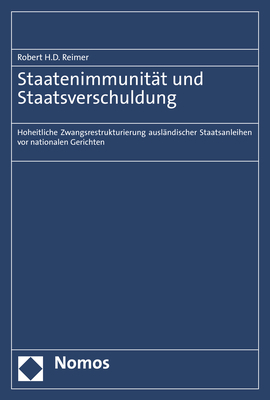 Robert H.D. Reimer

Staatenimmunität und Staatsverschuldung

Hoheitliche Zwangsrestrukturierung ausländischer Staatsanleihen vor nationalen Gerichten

Nomos